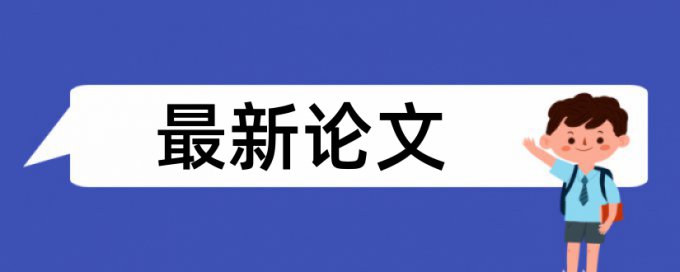 最新论文